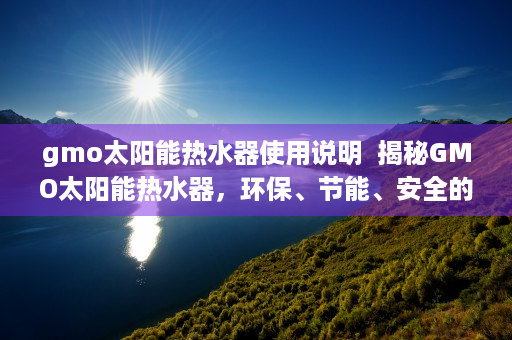 gmo太阳能热水器使用说明  揭秘GMO太阳能热水器，环保、节能、安全的